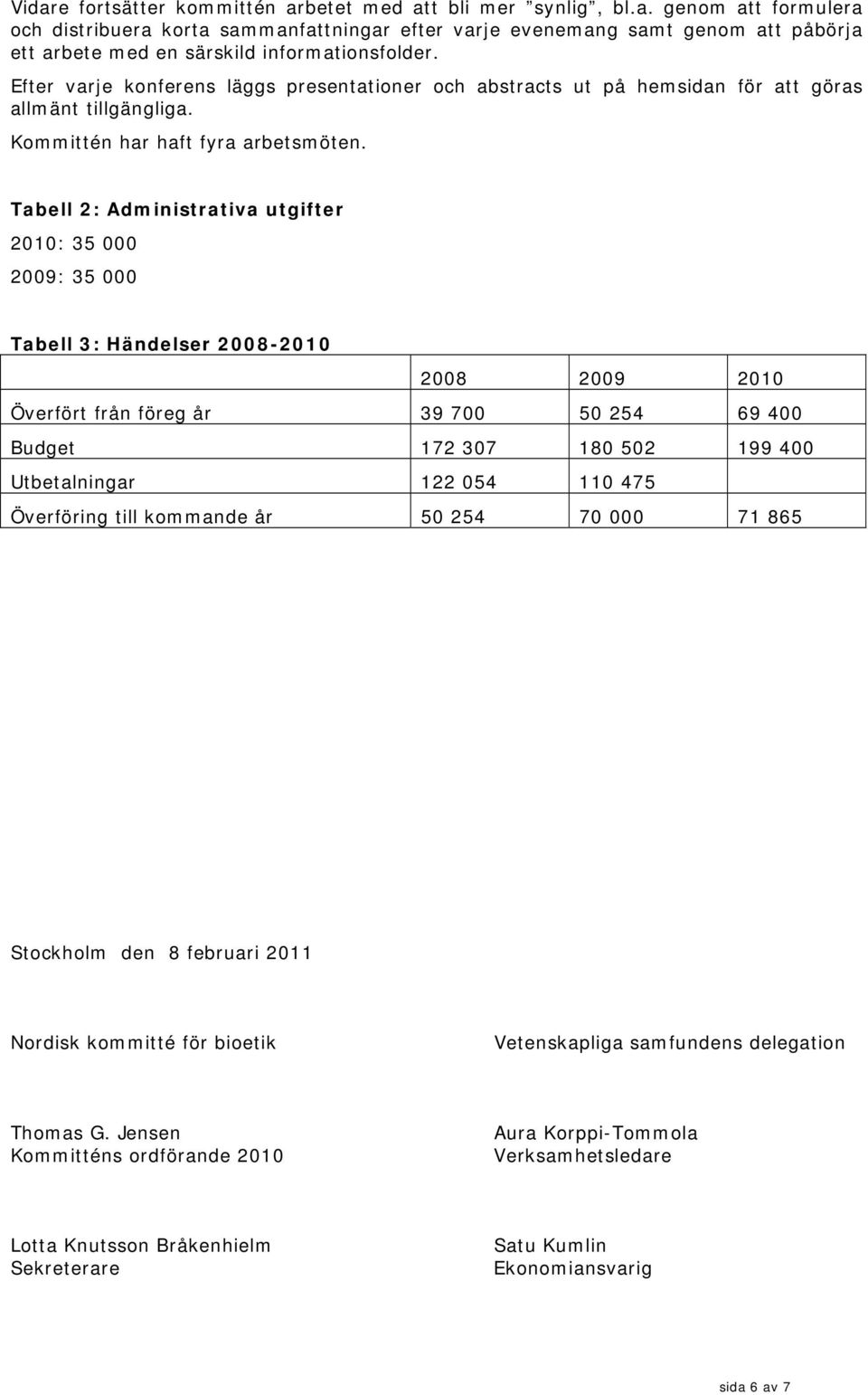 Vidare fortsätter kommittén arbetet med att bli mer ”synlig”, bl.a. genom att formulera och distribuera korta sammanfattningar efter varje evenemang samt genom att påbörja ett arbete med en särskild informationsfolder.

Efter varje konferens läggs presentationer och abstracts ut på hemsidan för att göras allmänt tillgängliga.

Kommittén har haft fyra arbetsmöten.

Tabell 2: Administrativa utgifter

2010: 35 000

2009: 35 000

Tabell 3: Händelser 2008-2010

| | 2008 | 2009 | 2010 |
|---|---|---|---|
| Överfört från föreg år | 39 700 | 50 254 | 69 400 |
| Budget | 172 307 | 180 502 | 199 400 |
| Utbetalningar | 122 054 | 110 475 | |
| Överföring till kommande år | 50 254 | 70 000 | 71 865 |

Stockholm den 8 februari 2011

Nordisk kommitté för bioetik

Thomas G. Jensen
Kommitténs ordförande 2010

Lotta Knutsson Bråkenhielm
Sekreterare

Vetenskapliga samfundens delegation

Aura Korppi-Tommola
Verksamhetsledare

Satu Kumlin
Ekonomiansvarig

sida 6 av 7